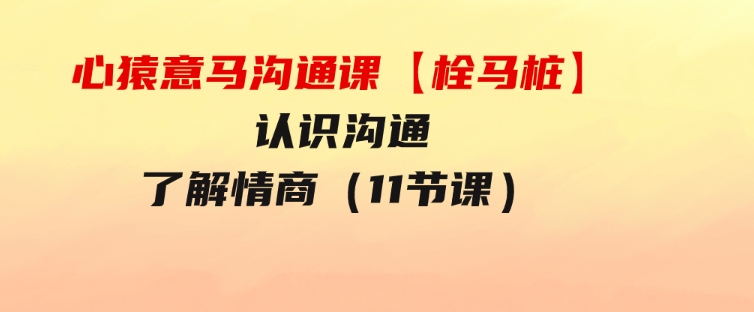 心猿意马沟通课【栓马桩】
认识沟通
了解情商（11节课）